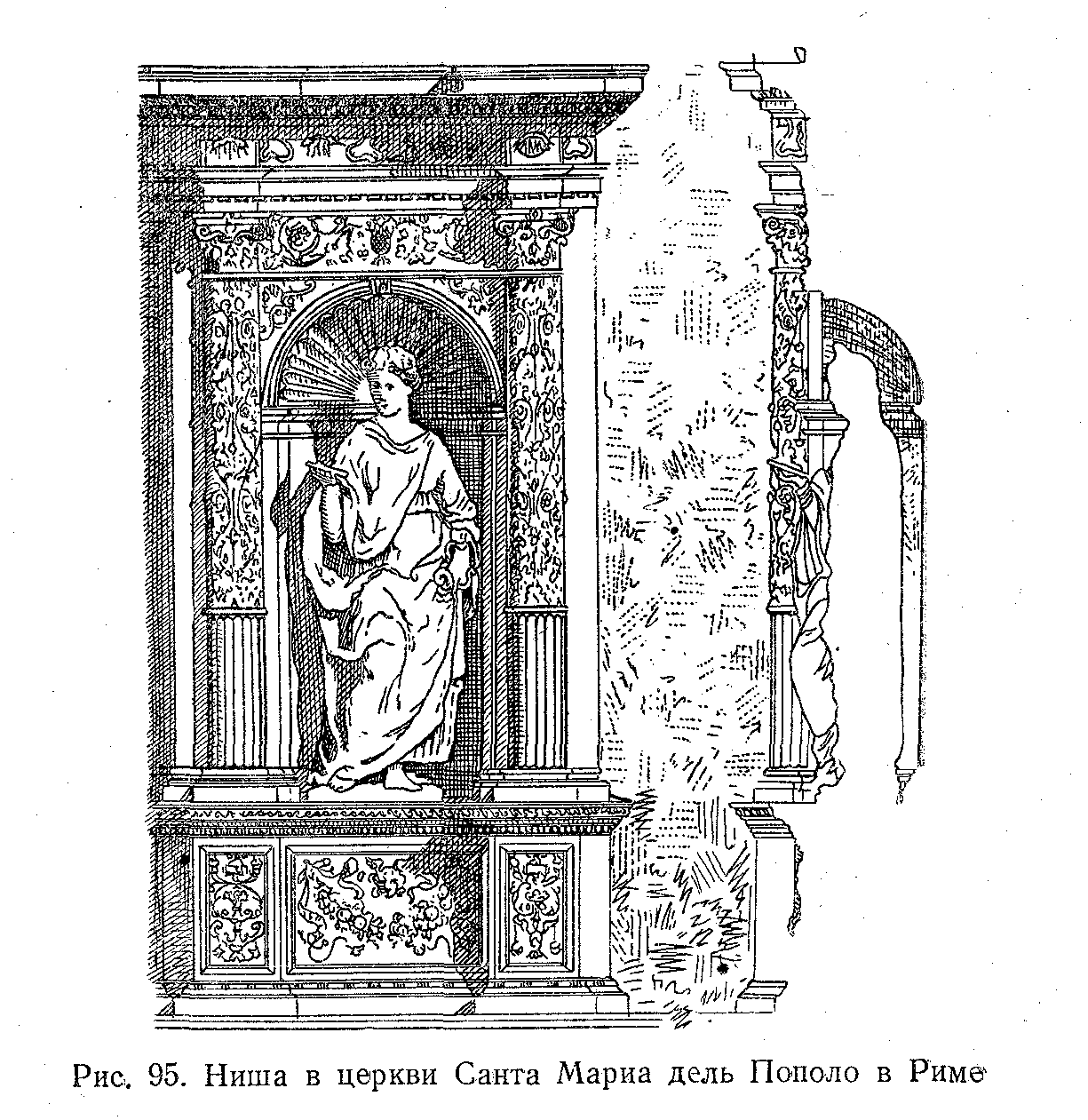 Рис. 95. Ниша в церкви Санта Мариа дель Пополо в Риме